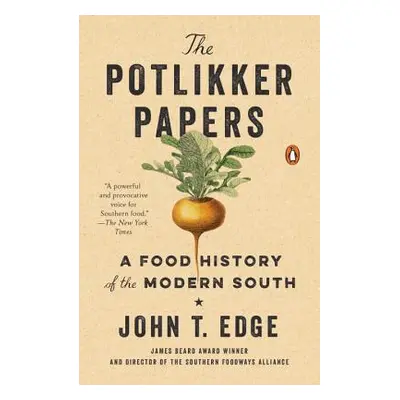 The
POTLIKKER
PAPERS

"A powerful and provocative voice for Southern food."
—The New York Times

A FOOD HISTORY
of the MODERN SOUTH

★

JOHN T. EDGE

JAMES BEARD AWARD WINNER
AND DIRECTOR OF THE SOUTHERN FOODWAYS ALLIANCE